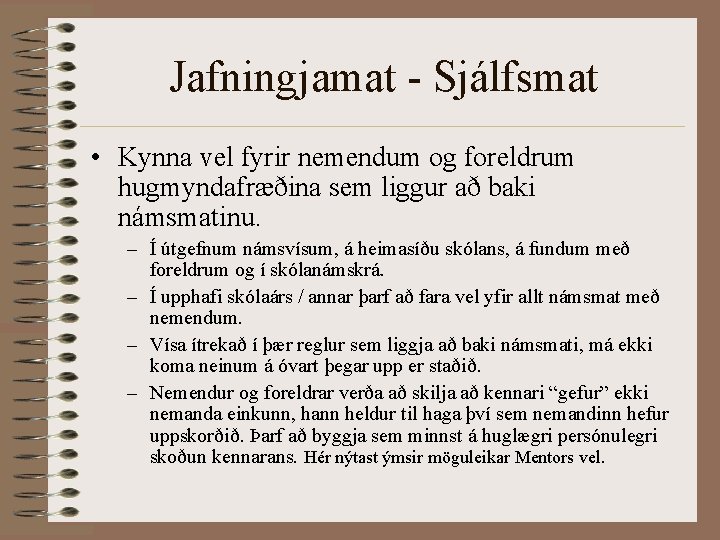 Jafningjamat - Sjálfsmat

• Kynna vel fyrir nemendum og foreldrum hugmyndafræðina sem liggur að baki námsmatinu.

– Í útgefnum námsvísum, á heimasíðu skólans, á fundum með foreldrum og í skólanámskrá.

– Í upphafi skólaárs / annar þarf að fara vel yfir allt námsmat með nemendum.

– Vísa ítrekað í þær reglur sem liggja að baki námsmati, má ekki koma neinum á óvart þegar upp er staðið.

– Nemendur og foreldrar verða að skilja að kennari “gefur” ekki nemanda einkunn, hann heldur til haga því sem nemandinn hefur uppskorðið. Þarf að byggja sem minnst á huglægri persónulegri skoðun kennarans. Hér nýtast ýmsir möguleikar Mentors vel.